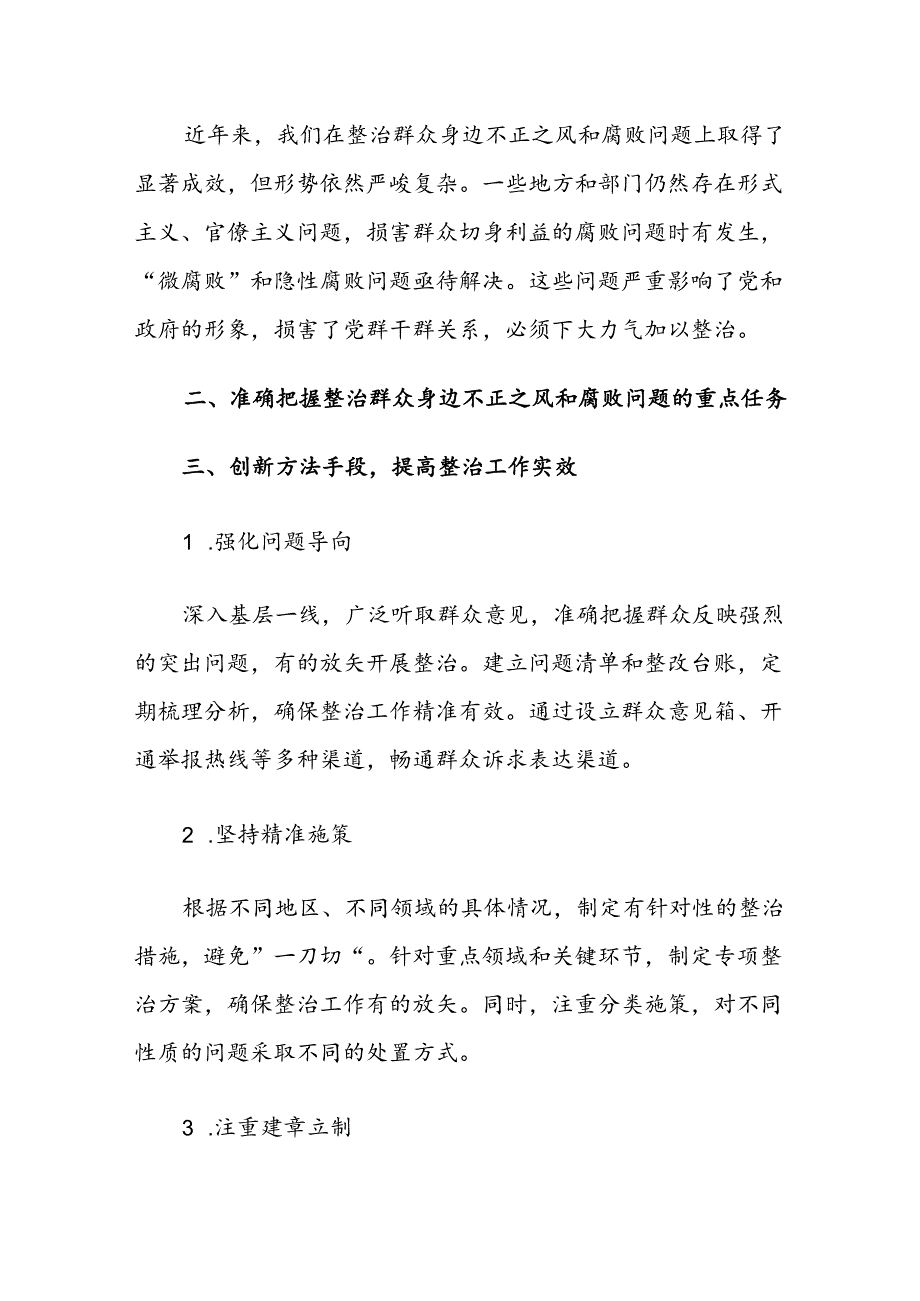 近年来，我们在整治群众身边不正之风和腐败问题上取得了显著成效，但形势依然严峻复杂。一些地方和部门仍然存在形式主义、官僚主义问题，损害群众切身利益的腐败问题时有发生，“微腐败”和隐性腐败问题亟待解决。这些问题严重影响了党和政府的形象，损害了党群干群关系，必须下大力气加以整治。

二、准确把握整治群众身边不正之风和腐败问题的重点任务

三、创新方法手段，提高整治工作实效

1 .强化问题导向

深入基层一线，广泛听取群众意见，准确把握群众反映强烈的突出问题，有的放矢开展整治。建立问题清单和整改台账，定期梳理分析，确保整治工作精准有效。通过设立群众意见箱、开通举报热线等多种渠道，畅通群众诉求表达渠道。

2 .坚持精准施策

根据不同地区、不同领域的具体情况，制定有针对性的整治措施，避免”一刀切“。针对重点领域和关键环节，制定专项整治方案，确保整治工作有的放矢。同时，注重分类施策，对不同性质的问题采取不同的处置方式。

3 .注重建章立制